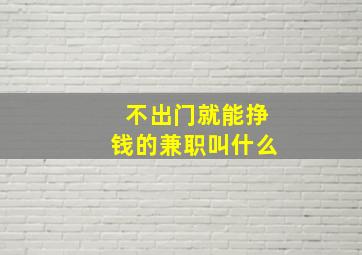 不出门就能挣钱的兼职叫什么